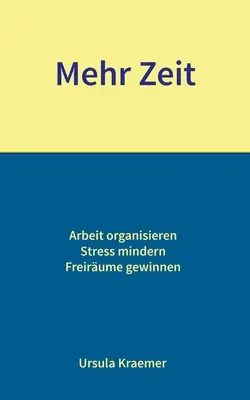 Mehr Zeit

Arbeit organisieren
Stress mindern
Freiräume gewinnen

Ursula Kraemer